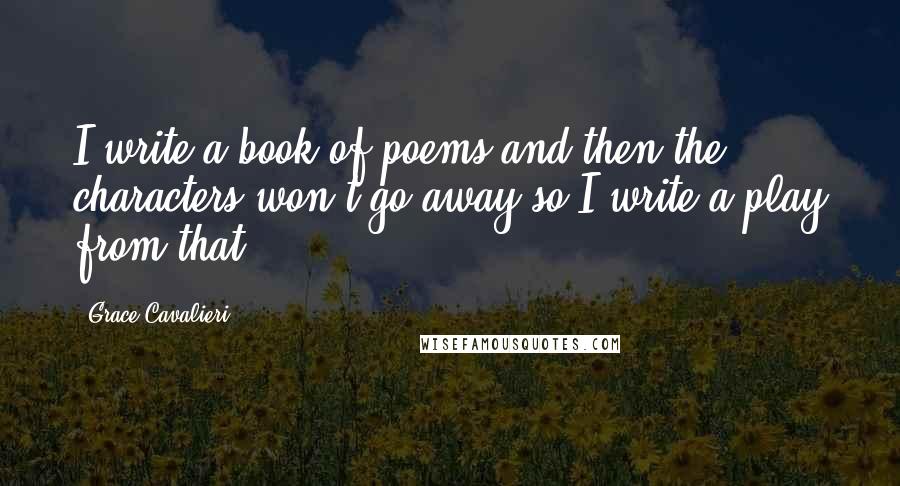 I write a book of poems and then the characters won't go away so I write a play from that.

Grace Cavalieri

WISEFAMOUSQUOTES.COM